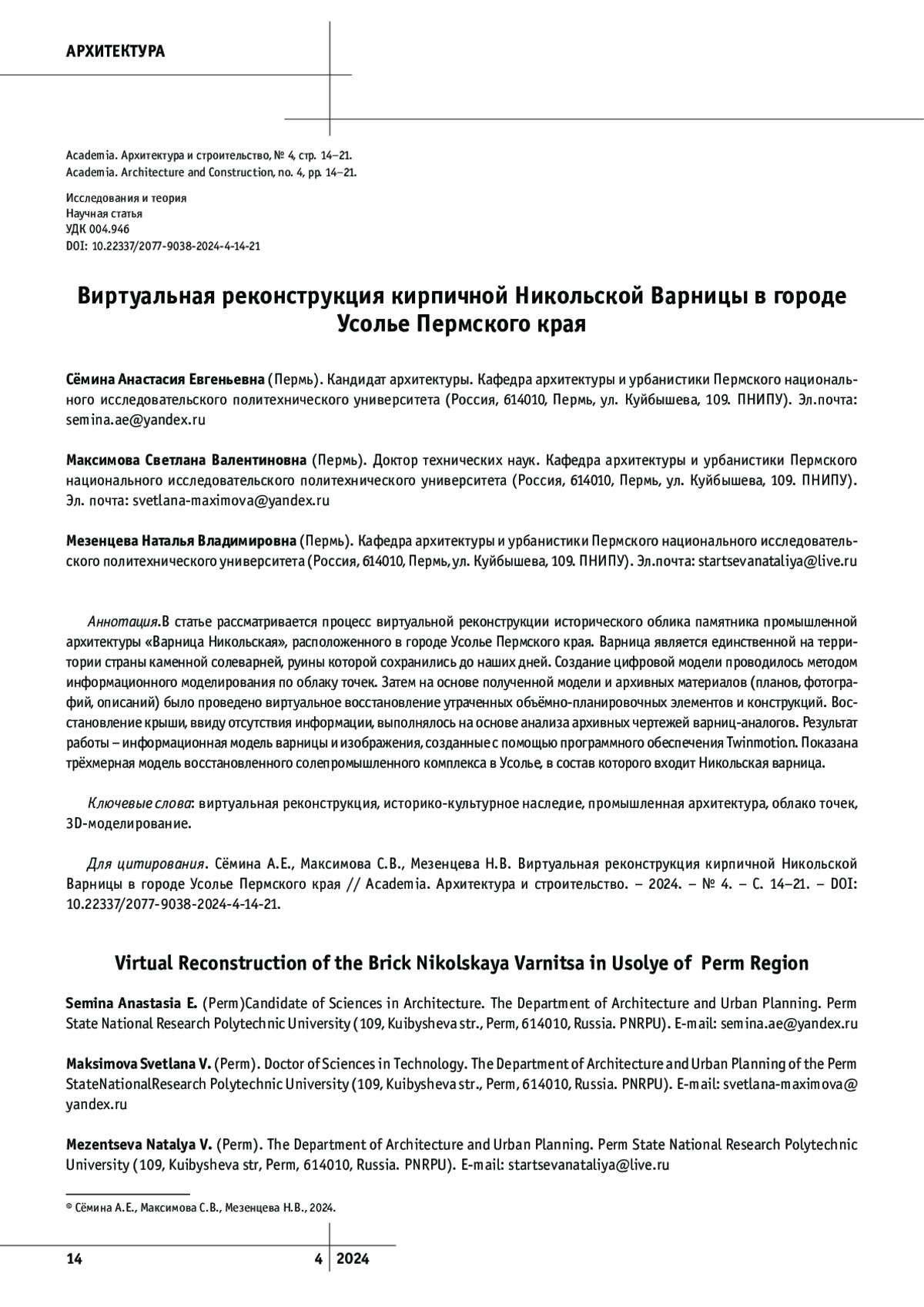 АРХИТЕКТУРА

Academia. Архитектура и строительство, № 4, стр. 14–21.
Academia. Architecture and Construction, no. 4, pp. 14–21.

Исследования и теория
Научная статья
УДК 004.946
DOI: 10.22337/2077-9038-2024-4-14-21

Виртуальная реконструкция кирпичной Никольской Варницы в городе Усолье Пермского края

Сёмина Анастасия Евгеньевна (Пермь). Кандидат архитектуры. Кафедра архитектуры и урбанистики Пермского национального исследовательского политехнического университета (Россия, 614010, Пермь, ул. Куйбышева, 109. ПНИПУ). Эл.почта: semina.ae@yandex.ru

Максимова Светлана Валентиновна (Пермь). Доктор технических наук. Кафедра архитектуры и урбанистики Пермского национального исследовательского политехнического университета (Россия, 614010, Пермь, ул. Куйбышева, 109. ПНИПУ). Эл. почта: svetlana-maximova@yandex.ru

Мезенцева Наталья Владимировна (Пермь). Кафедра архитектуры и урбанистики Пермского национального исследовательского политехнического университета (Россия, 614010, Пермь, ул. Куйбышева, 109. ПНИПУ). Эл.почта: startsevanataliya@live.ru

Аннотация.В статье рассматривается процесс виртуальной реконструкции исторического облика памятника промышленной архитектуры «Варница Никольская», расположенного в городе Усолье Пермского края. Варница является единственной на территории страны каменной солеварней, руины которой сохранились до наших дней. Создание цифровой модели проводилось методом информационного моделирования по облаку точек. Затем на основе полученной модели и архивных материалов (планов, фотографий, описаний) было проведено виртуальное восстановление утраченных объёмно-планировочных элементов и конструкций. Восстановление крыши, ввиду отсутствия информации, выполнялось на основе анализа архивных чертежей варниц-аналогов. Результат работы – информационная модель варницы и изображения, созданные с помощью программного обеспечения Twinmotion. Показана трёхмерная модель восстановленного солепромышленного комплекса в Усолье, в состав которого входит Никольская варница.

Ключевые слова: виртуальная реконструкция, историко-культурное наследие, промышленная архитектура, облако точек, 3D-моделирование.

Для цитирования. Сёмина А.Е., Максимова С.В., Мезенцева Н.В. Виртуальная реконструкция кирпичной Никольской Варницы в городе Усолье Пермского края // Academia. Архитектура и строительство. – 2024. – № 4. – С. 14–21. – DOI: 10.22337/2077-9038-2024-4-14-21.

Virtual Reconstruction of the Brick Nikolskaya Varnitsa in Usolye of Perm Region

Semina Anastasia E. (Perm)Candidate of Sciences in Architecture. The Department of Architecture and Urban Planning. Perm State National Research Polytechnic University (109, Kuibysheva str., Perm, 614010, Russia. PNRPU). E-mail: semina.ae@yandex.ru

Maksimova Svetlana V. (Perm). Doctor of Sciences in Technology. The Department of Architecture and Urban Planning of the Perm StateNationalResearch Polytechnic University (109, Kuibysheva str., Perm, 614010, Russia. PNRPU). E-mail: svetlana-maximova@yandex.ru

Mezentseva Natalya V. (Perm). The Department of Architecture and Urban Planning. Perm State National Research Polytechnic University (109, Kuibysheva str, Perm, 614010, Russia. PNRPU). E-mail: startsevanataliya@live.ru

© Сёмина А.Е., Максимова С.В., Мезенцева Н.В., 2024.

14 4 2024